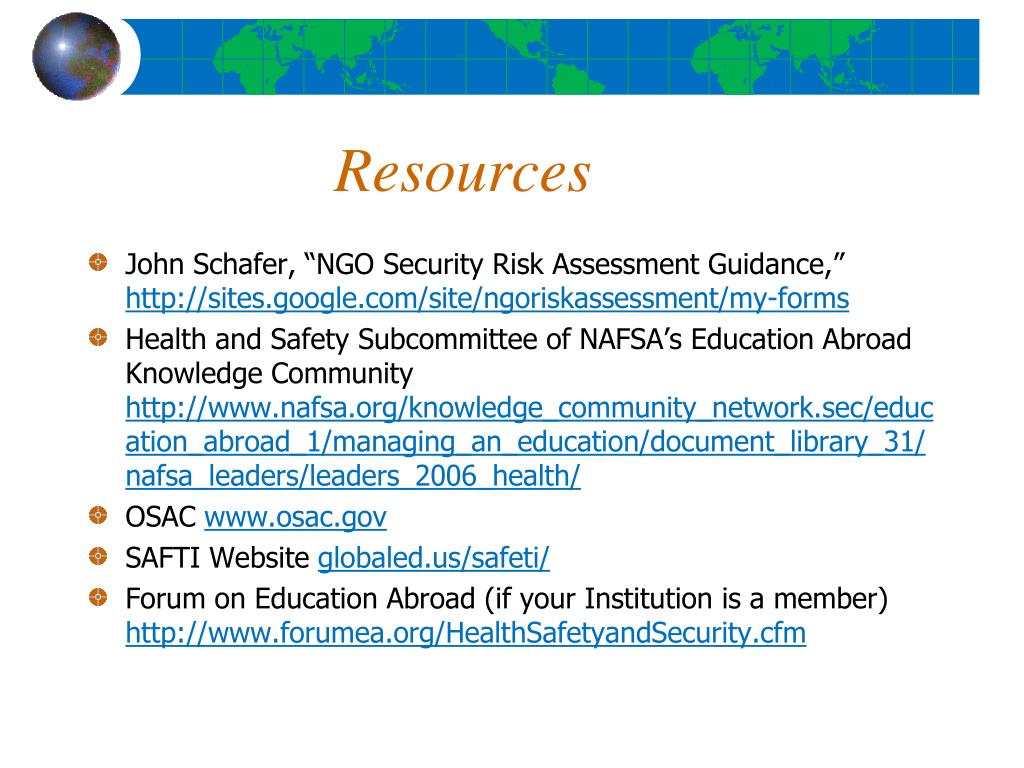 Resources

John Schafer, “NGO Security Risk Assessment Guidance,” http://sites.google.com/site/ngoriskassessment/my-forms

Health and Safety Subcommittee of NAFSA’s Education Abroad Knowledge Community http://www.nafsa.org/knowledge_community_network.sec/education_abroad_1/managing_an_education/document_library_31/nafsa_leaders/leaders_2006_health/

OSAC www.osac.gov

SAFTI Website globaled.us/safeti/

Forum on Education Abroad (if your Institution is a member) http://www.forumea.org/HealthSafetyandSecurity.cfm